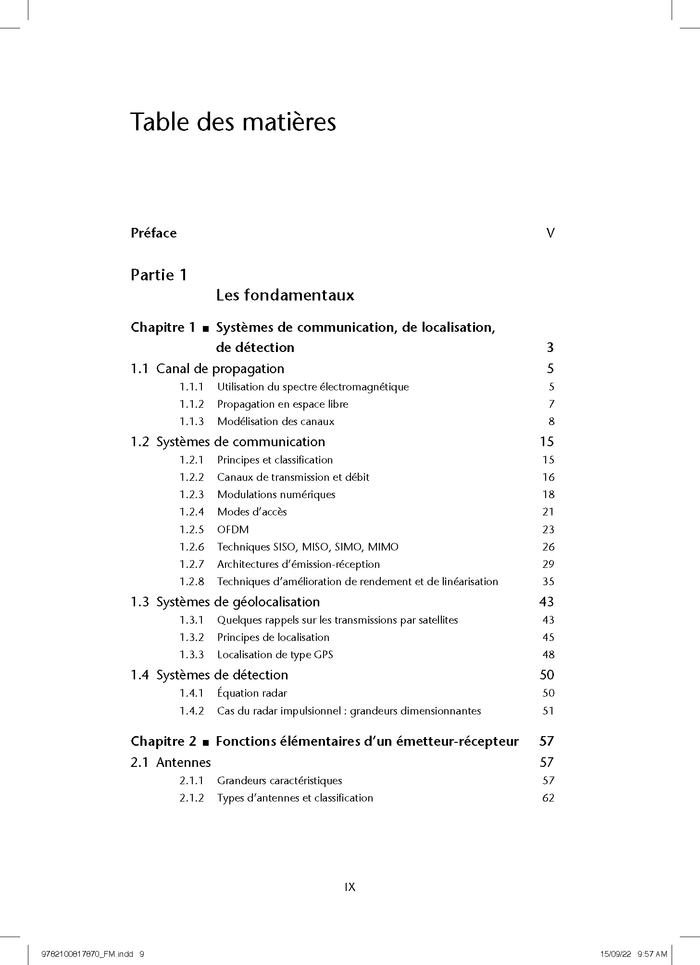 Table des matières

Préface V

Partie 1

Les fondamentaux

Chapitre 1 ■ Systèmes de communication, de localisation, de détection 3

1.1 Canal de propagation 5
1.1.1 Utilisation du spectre électromagnétique 5
1.1.2 Propagation en espace libre 7
1.1.3 Modélisation des canaux 8

1.2 Systèmes de communication 15
1.2.1 Principes et classification 15
1.2.2 Canaux de transmission et débit 16
1.2.3 Modulations numériques 18
1.2.4 Modes d'accès 21
1.2.5 OFDM 23
1.2.6 Techniques SISO, MISO, SIMO, MIMO 26
1.2.7 Architectures d'émission-réception 29
1.2.8 Techniques d'amélioration de rendement et de linéarisation 35

1.3 Systèmes de géolocalisation 43
1.3.1 Quelques rappels sur les transmissions par satellites 43
1.3.2 Principes de localisation 45
1.3.3 Localisation de type GPS 48

1.4 Systèmes de détection 50
1.4.1 Équation radar 50
1.4.2 Cas du radar impulsionnel : grandeurs dimensionnantes 51

Chapitre 2 ■ Fonctions élémentaires d'un émetteur-récepteur 57

2.1 Antennes 57
2.1.1 Grandeurs caractéristiques 57
2.1.2 Types d'antennes et classification 62

IX

9782100817870_FM.indd 9 15/09/22 9:57 AM